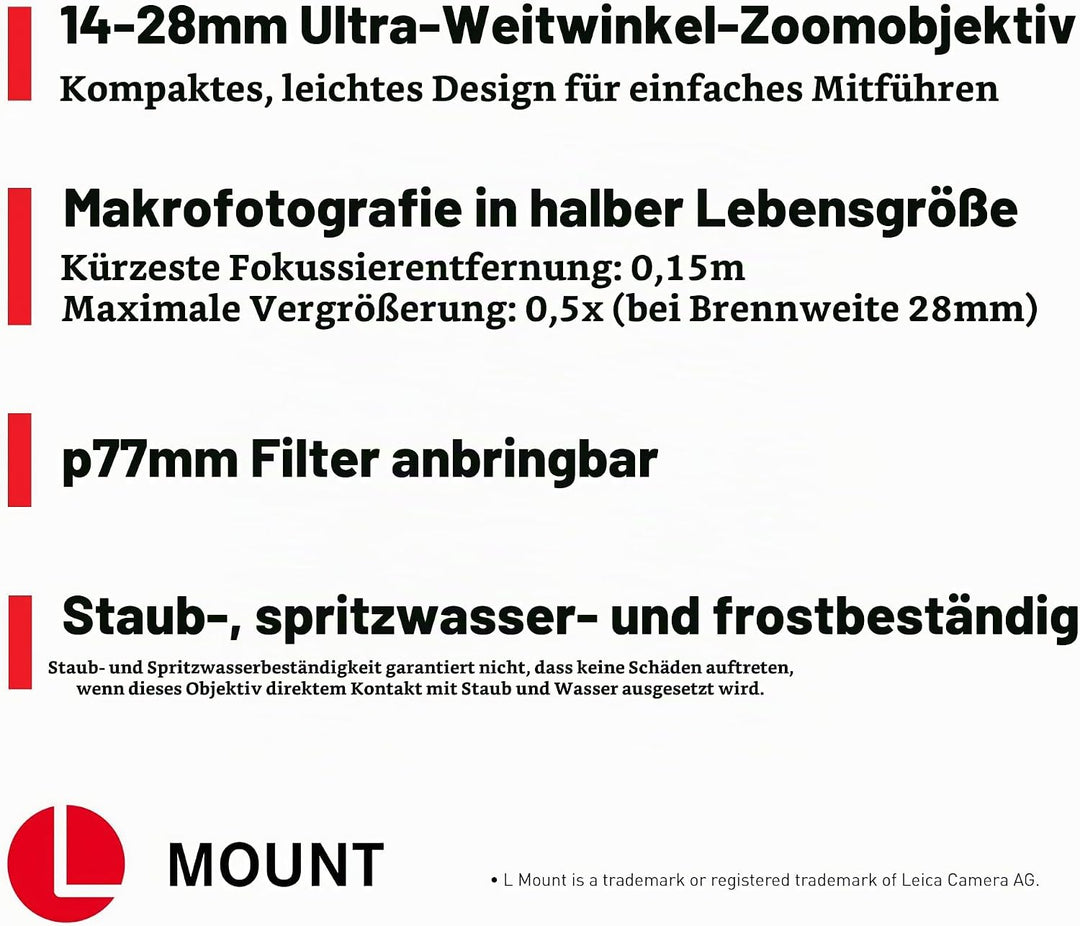 14-28mm Ultra-Weitwinkel-Zoomobjektiv
Kompaktes, leichtes Design für einfaches Mitführen

Makrofotografie in halber Lebensgröße
Kürzeste Fokussierentfernung: 0,15m
Maximale Vergrößerung: 0,5x (bei Brennweite 28mm)

p77mm Filter anbringbar

Staub-, spritzwasser- und frostbeständig
Staub- und Spritzwasserbeständigkeit garantiert nicht, dass keine Schäden auftreten, wenn dieses Objektiv direktem Kontakt mit Staub und Wasser ausgesetzt wird.

L MOUNT

• L Mount is a trademark or registered trademark of Leica Camera AG.